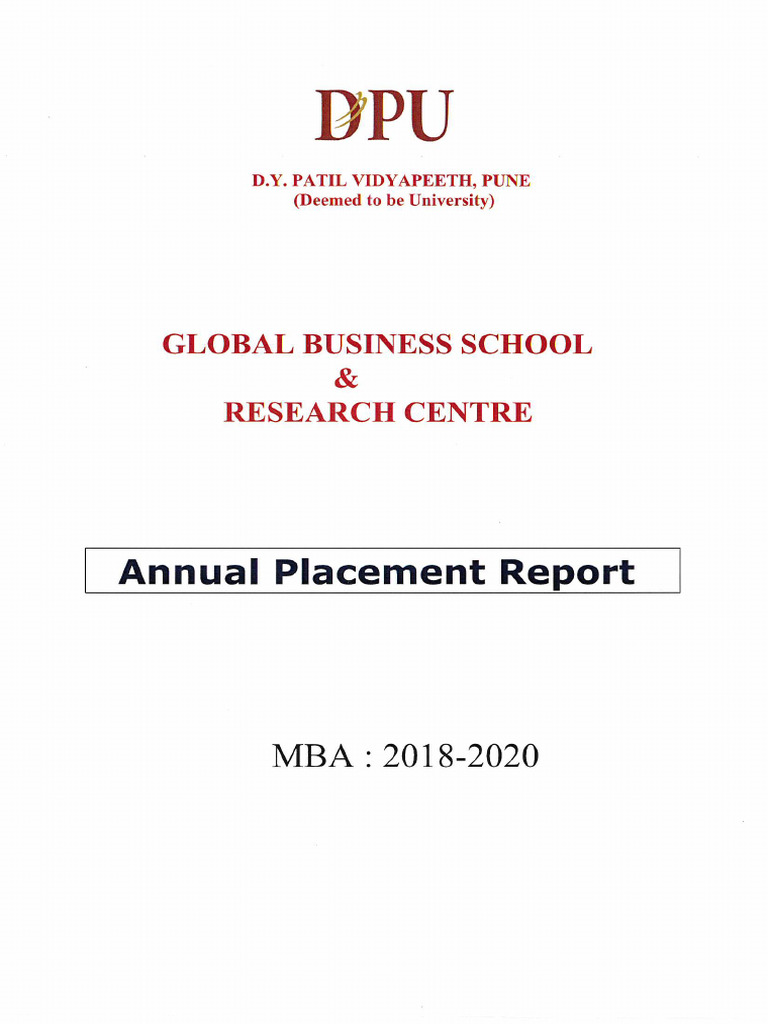 DPU

D.Y. PATIL VIDYAPEETH, PUNE
(Deemed to be University)

GLOBAL BUSINESS SCHOOL
&
RESEARCH CENTRE

Annual Placement Report

MBA : 2018-2020